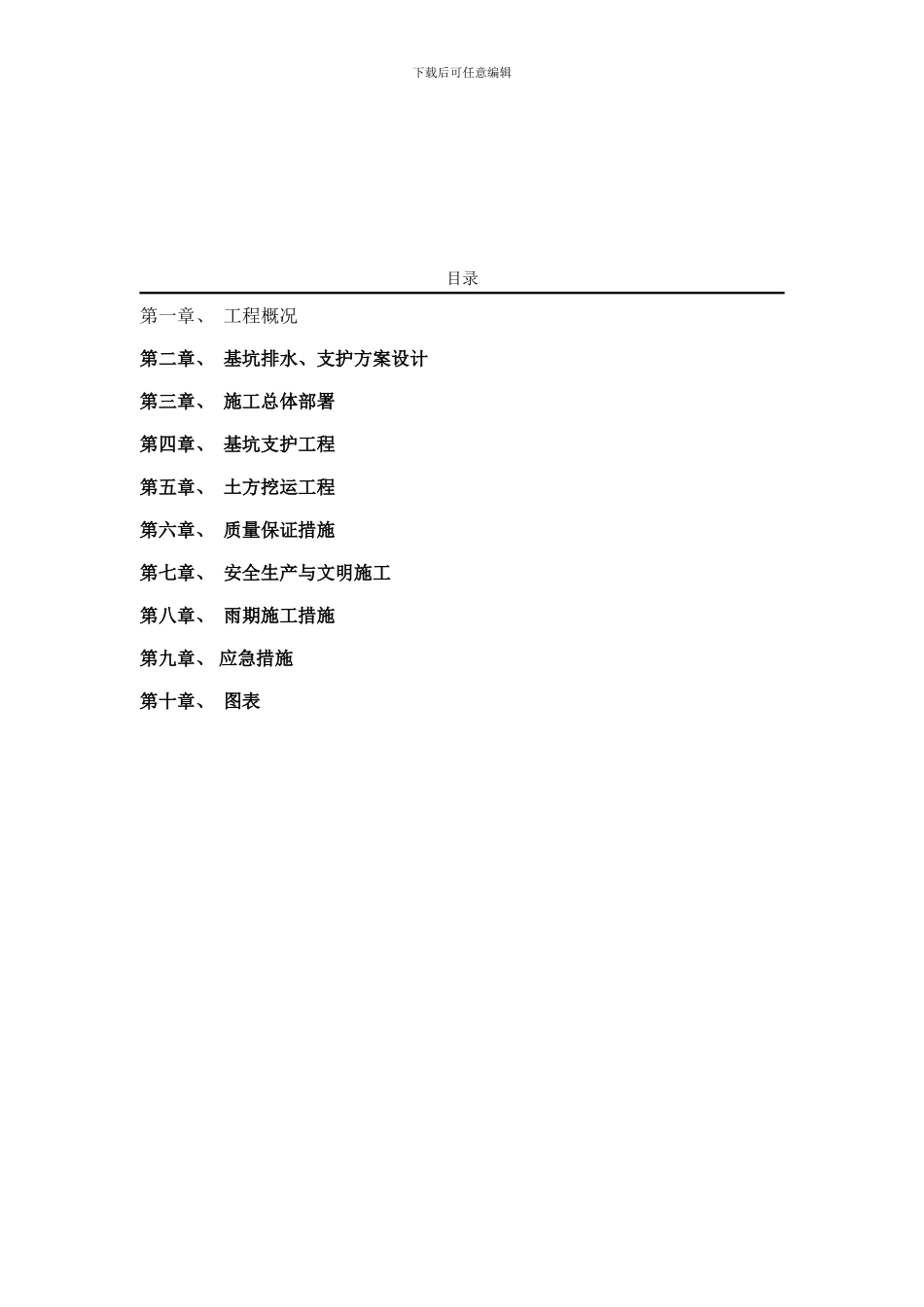 下载后可任意编辑

目录

第一章、 工程概况

第二章、 基坑排水、支护方案设计

第三章、 施工总体部署

第四章、 基坑支护工程

第五章、 土方挖运工程

第六章、 质量保证措施

第七章、 安全生产与文明施工

第八章、 雨期施工措施

第九章、 应急措施

第十章、 图表